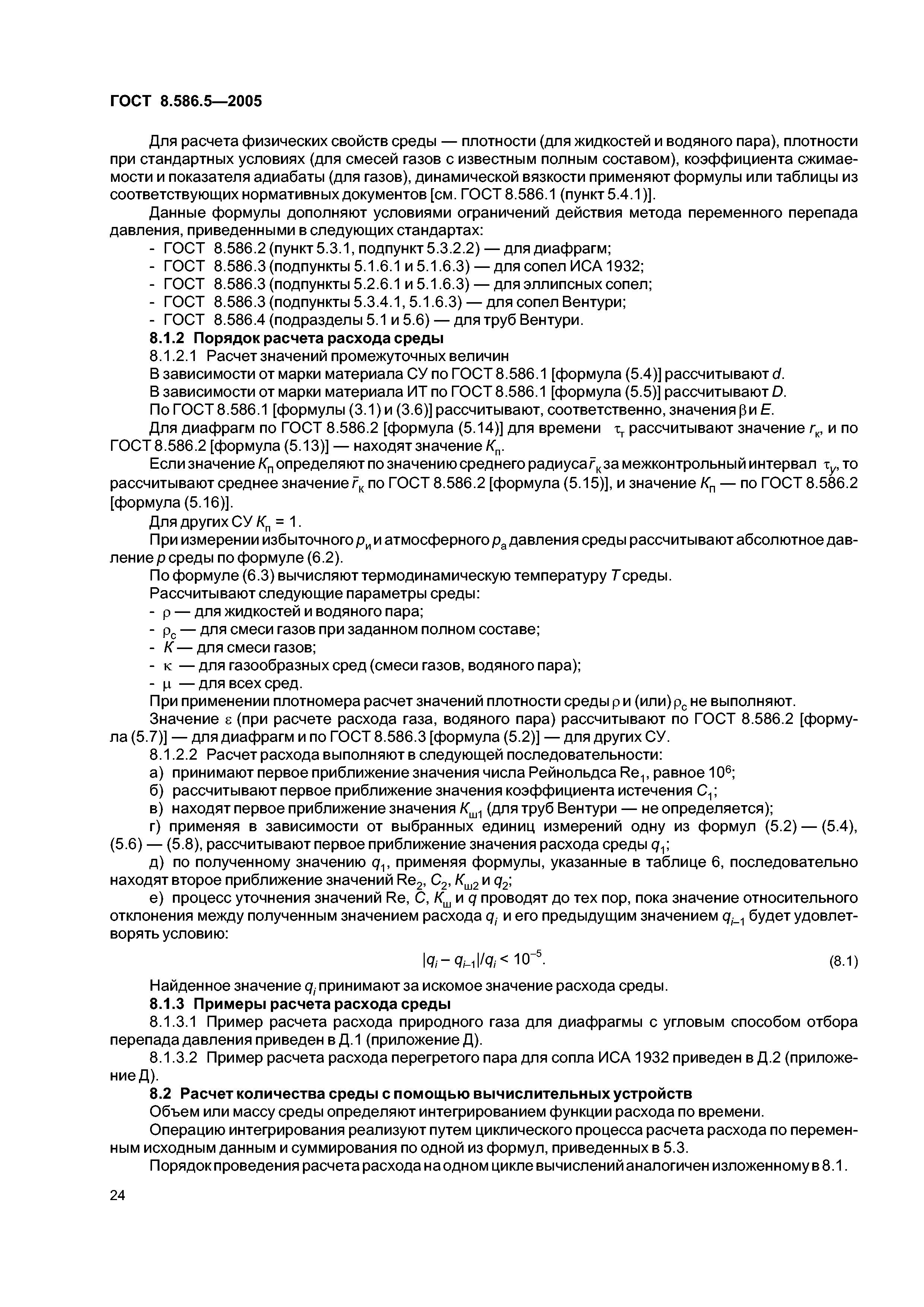 ГОСТ 8.586.5—2005

Для расчета физических свойств среды — плотности (для жидкостей и водяного пара), плотности при стандартных условиях (для смесей газов с известным полным составом), коэффициента сжимаемости и показателя адиабаты (для газов), динамической вязкости применяют формулы или таблицы из соответствующих нормативных документов [см. ГОСТ 8.586.1 (пункт 5.4.1)].

Данные формулы дополняют условиями ограничений действия метода переменного перепада давления, приведенными в следующих стандартах:

- ГОСТ 8.586.2 (пункт 5.3.1, подпункт 5.3.2.2) — для диафрагм;
- ГОСТ 8.586.3 (подпункты 5.1.6.1 и 5.1.6.3) — для сопел ИСА 1932;
- ГОСТ 8.586.3 (подпункты 5.2.6.1 и 5.1.6.3) — для эллипсных сопел;
- ГОСТ 8.586.3 (подпункты 5.3.4.1, 5.1.6.3) — для сопел Вентури;
- ГОСТ 8.586.4 (подразделы 5.1 и 5.6) — для труб Вентури.

8.1.2 Порядок расчета расхода среды

8.1.2.1 Расчет значений промежуточных величин

В зависимости от марки материала СУ по ГОСТ 8.586.1 [формула (5.4)] рассчитывают $d$.

В зависимости от марки материала ИТ по ГОСТ 8.586.1 [формула (5.5)] рассчитывают $D$.

По ГОСТ 8.586.1 [формулы (3.1) и (3.6)] рассчитывают, соответственно, значения $\beta$ и $E$.

Для диафрагм по ГОСТ 8.586.2 [формула (5.14)] для времени $\tau_т$ рассчитывают значение $r_к$, и по ГОСТ 8.586.2 [формула (5.13)] — находят значение $K_п$.

Если значение $K_п$ определяют по значению среднего радиуса $\bar{r}_к$ за межконтрольный интервал $\tau_у$, то рассчитывают среднее значение $\bar{r}_к$ по ГОСТ 8.586.2 [формула (5.15)], и значение $K_п$ — по ГОСТ 8.586.2 [формула (5.16)].

Для других СУ $K_п = 1$.

При измерении избыточного $p_и$ и атмосферного $p_а$ давления среды рассчитывают абсолютное давление $p$ среды по формуле (6.2).

По формуле (6.3) вычисляют термодинамическую температуру $T$ среды.

Рассчитывают следующие параметры среды:

- $\rho$ — для жидкостей и водяного пара;
- $\rho_с$ — для смеси газов при заданном полном составе;
- $K$ — для смеси газов;
- $\kappa$ — для газообразных сред (смеси газов, водяного пара);
- $\mu$ — для всех сред.

При применении плотномера расчет значений плотности среды $\rho$ и (или) $\rho_с$ не выполняют.

Значение $\varepsilon$ (при расчете расхода газа, водяного пара) рассчитывают по ГОСТ 8.586.2 [формула (5.7)] — для диафрагм и по ГОСТ 8.586.3 [формула (5.2)] — для других СУ.

8.1.2.2 Расчет расхода выполняют в следующей последовательности:

а) принимают первое приближение значения числа Рейнольдса $Re_1$, равное $10^6$;

б) рассчитывают первое приближение значения коэффициента истечения $C_1$;

в) находят первое приближение значения $K_{ш1}$ (для труб Вентури — не определяется);

г) применяя в зависимости от выбранных единиц измерений одну из формул (5.2) — (5.4), (5.6) — (5.8), рассчитывают первое приближение значения расхода среды $q_1$;

д) по полученному значению $q_1$, применяя формулы, указанные в таблице 6, последовательно находят второе приближение значений $Re_2$, $C_2$, $K_{ш2}$ и $q_2$;

е) процесс уточнения значений Re, $C$, $K_ш$ и $q$ проводят до тех пор, пока значение относительного отклонения между полученным значением расхода $q_i$ и его предыдущим значением $q_{i-1}$ будет удовлетворять условию:

$|q_i - q_{i-1}|/q_i < 10^{-5}$. (8.1)

Найденное значение $q_i$ принимают за искомое значение расхода среды.

8.1.3 Примеры расчета расхода среды

8.1.3.1 Пример расчета расхода природного газа для диафрагмы с угловым способом отбора перепада давления приведен в Д.1 (приложение Д).

8.1.3.2 Пример расчета расхода перегретого пара для сопла ИСА 1932 приведен в Д.2 (приложение Д).

8.2 Расчет количества среды с помощью вычислительных устройств

Объем или массу среды определяют интегрированием функции расхода по времени.

Операцию интегрирования реализуют путем циклического процесса расчета расхода по переменным исходным данным и суммирования по одной из формул, приведенных в 5.3.

Порядок проведения расчета расхода на одном цикле вычислений аналогичен изложенному в 8.1.

24